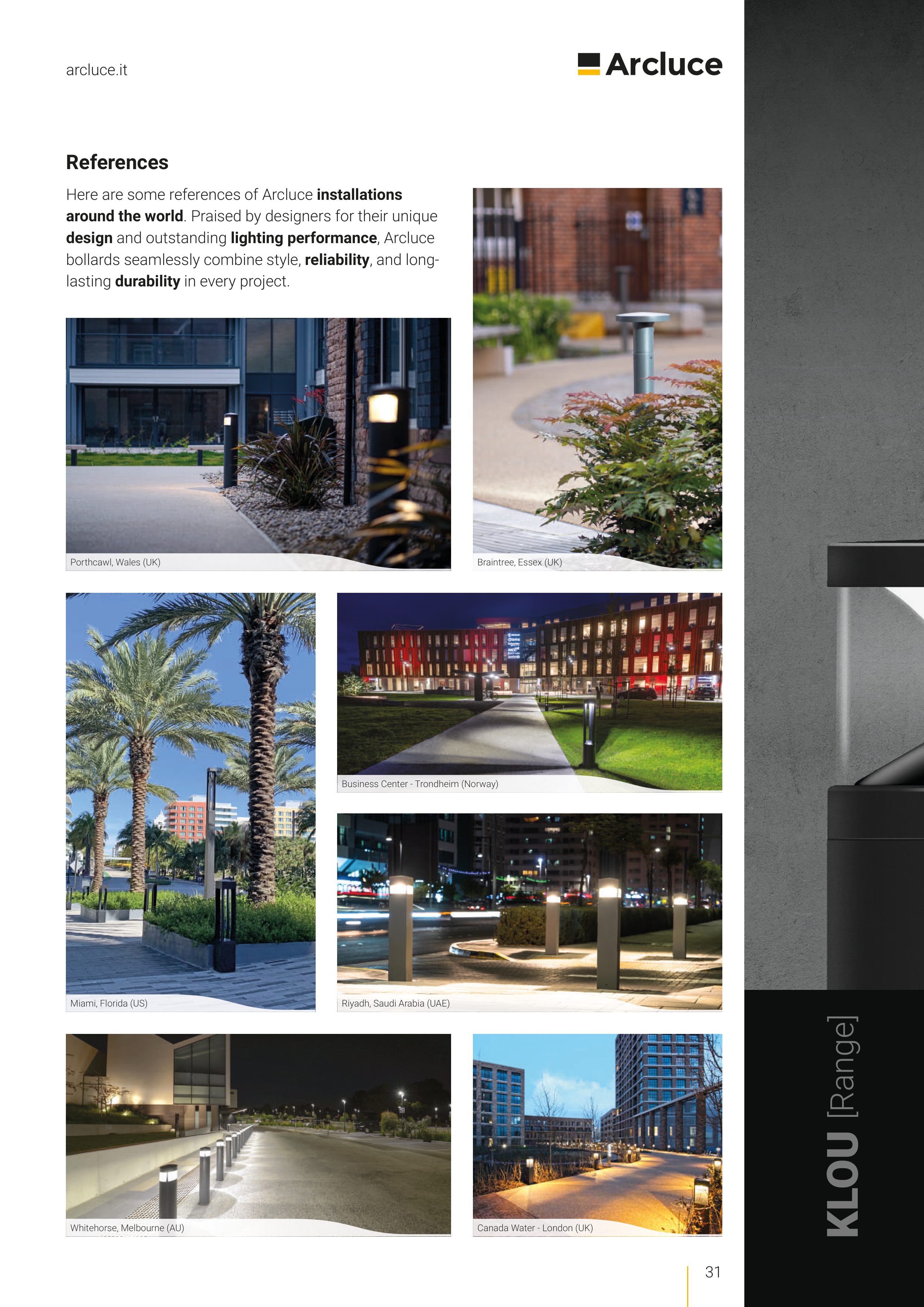 arcluce.it

Arcluce

References

Here are some references of Arcluce installations around the world. Praised by designers for their unique design and outstanding lighting performance, Arcluce bollards seamlessly combine style, reliability, and long-lasting durability in every project.

Porthcawl, Wales (UK)

Braintree, Essex (UK)

Miami, Florida (US)

Business Center - Trondheim (Norway)

Riyadh, Saudi Arabia (UAE)

Whitehorse, Melbourne (AU)

Canada Water - London (UK)

KLOU [Range]

31